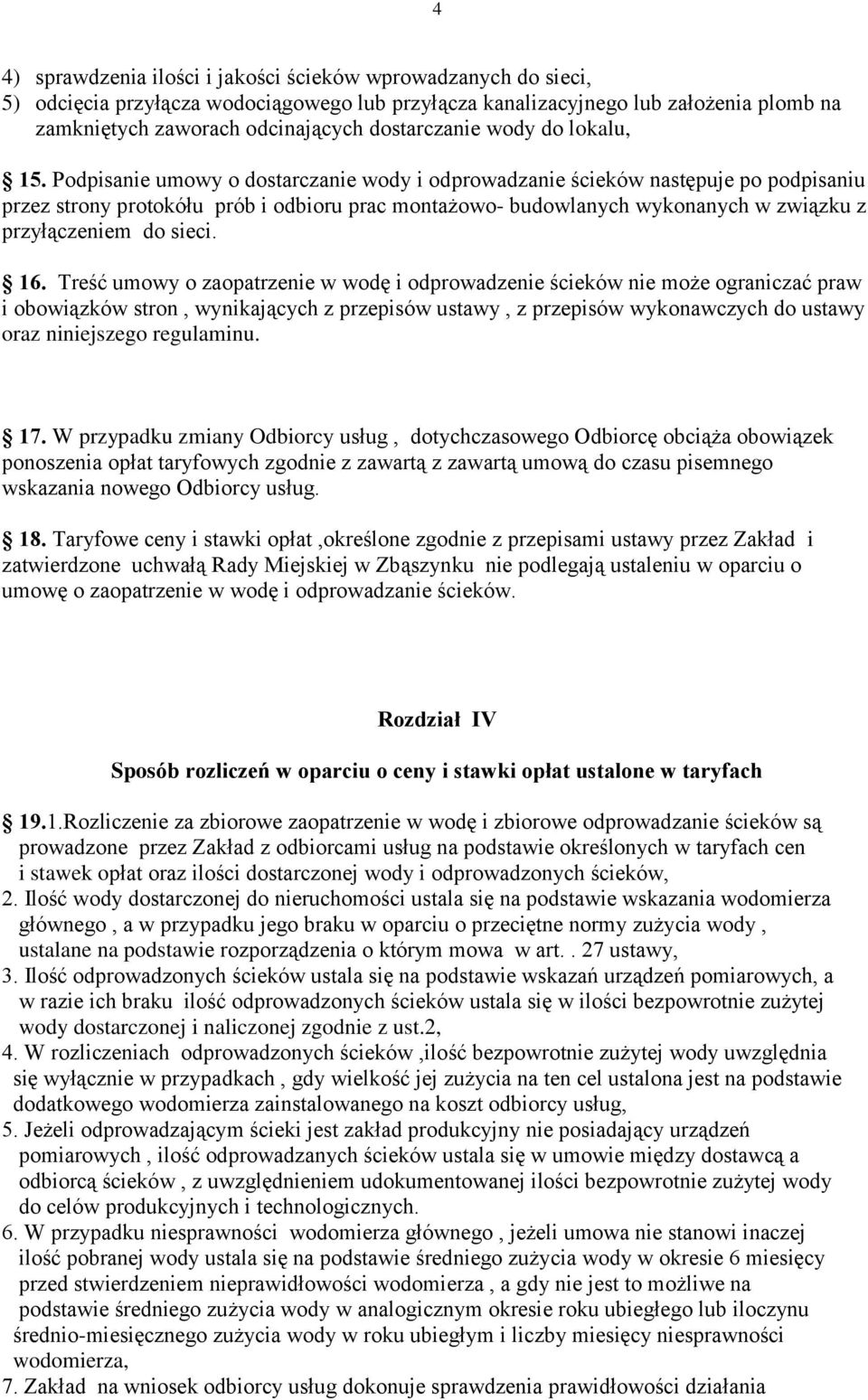 4

4) sprawdzenia ilości i jakości ścieków wprowadzanych do sieci,
5) odcięcia przyłącza wodociągowego lub przyłącza kanalizacyjnego lub założenia plomb na zamkniętych zaworach odcinających dostarczanie wody do lokalu,

15. Podpisanie umowy o dostarczanie wody i odprowadzanie ścieków następuje po podpisaniu przez strony protokółu prób i odbioru prac montażowo- budowlanych wykonanych w związku z przyłączeniem do sieci.

16. Treść umowy o zaopatrzenie w wodę i odprowadzenie ścieków nie może ograniczać praw i obowiązków stron , wynikających z przepisów ustawy , z przepisów wykonawczych do ustawy oraz niniejszego regulaminu.

17. W przypadku zmiany Odbiorcy usług , dotychczasowego Odbiorcę obciąża obowiązek ponoszenia opłat taryfowych zgodnie z zawartą z zawartą umową do czasu pisemnego wskazania nowego Odbiorcy usług.

18. Taryfowe ceny i stawki opłat ,określone zgodnie z przepisami ustawy przez Zakład i zatwierdzone uchwałą Rady Miejskiej w Zbąszynku nie podlegają ustaleniu w oparciu o umowę o zaopatrzenie w wodę i odprowadzanie ścieków.

Rozdział IV

Sposób rozliczeń w oparciu o ceny i stawki opłat ustalone w taryfach

19.1.Rozliczenie za zbiorowe zaopatrzenie w wodę i zbiorowe odprowadzanie ścieków są prowadzone przez Zakład z odbiorcami usług na podstawie określonych w taryfach cen i stawek opłat oraz ilości dostarczonej wody i odprowadzonych ścieków,
2. Ilość wody dostarczonej do nieruchomości ustala się na podstawie wskazania wodomierza głównego , a w przypadku jego braku w oparciu o przeciętne normy zużycia wody , ustalane na podstawie rozporządzenia o którym mowa w art. . 27 ustawy,
3. Ilość odprowadzonych ścieków ustala się na podstawie wskazań urządzeń pomiarowych, a w razie ich braku ilość odprowadzonych ścieków ustala się w ilości bezpowrotnie zużytej wody dostarczonej i naliczonej zgodnie z ust.2,
4. W rozliczeniach odprowadzonych ścieków ,ilość bezpowrotnie zużytej wody uwzględnia się wyłącznie w przypadkach , gdy wielkość jej zużycia na ten cel ustalona jest na podstawie dodatkowego wodomierza zainstalowanego na koszt odbiorcy usług,
5. Jeżeli odprowadzającym ścieki jest zakład produkcyjny nie posiadający urządzeń pomiarowych , ilość odprowadzanych ścieków ustala się w umowie między dostawcą a odbiorcą ścieków , z uwzględnieniem udokumentowanej ilości bezpowrotnie zużytej wody do celów produkcyjnych i technologicznych.
6. W przypadku niesprawności wodomierza głównego , jeżeli umowa nie stanowi inaczej ilość pobranej wody ustala się na podstawie średniego zużycia wody w okresie 6 miesięcy przed stwierdzeniem nieprawidłowości wodomierza , a gdy nie jest to możliwe na podstawie średniego zużycia wody w analogicznym okresie roku ubiegłego lub iloczynu średnio-miesięcznego zużycia wody w roku ubiegłym i liczby miesięcy niesprawności wodomierza,
7. Zakład na wniosek odbiorcy usług dokonuje sprawdzenia prawidłowości działania